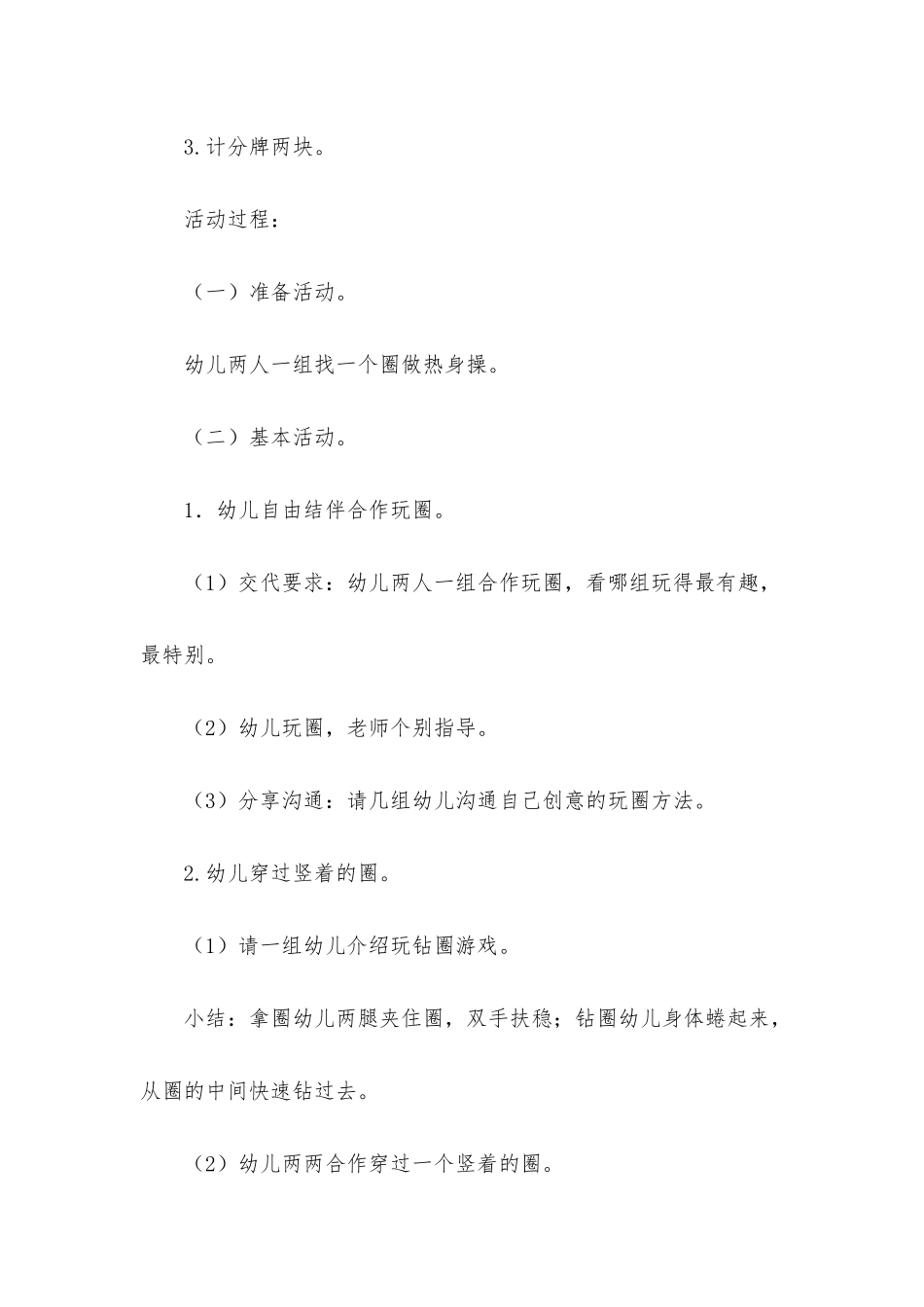 3.计分牌两块。

活动过程：

（一）准备活动。

幼儿两人一组找一个圈做热身操。

（二）基本活动。

1．幼儿自由结伴合作玩圈。

（1）交代要求：幼儿两人一组合作玩圈，看哪组玩得最有趣，最特别。

（2）幼儿玩圈，老师个别指导。

（3）分享沟通：请几组幼儿沟通自己创意的玩圈方法。

2.幼儿穿过竖着的圈。

（1）请一组幼儿介绍玩钻圈游戏。

小结：拿圈幼儿两腿夹住圈，双手扶稳；钻圈幼儿身体蜷起来，从圈的中间快速钻过去。

（2）幼儿两两合作穿过一个竖着的圈。